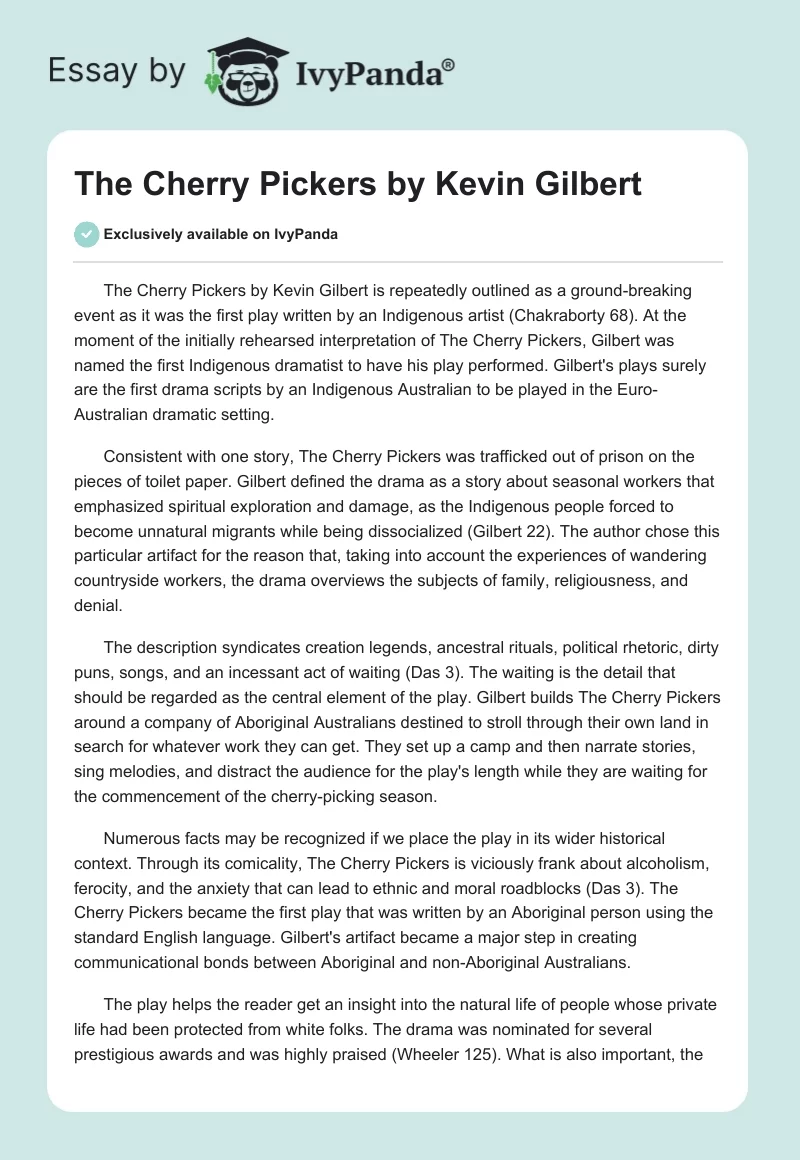 Essay by IvyPanda®

The Cherry Pickers by Kevin Gilbert

Exclusively available on IvyPanda

The Cherry Pickers by Kevin Gilbert is repeatedly outlined as a ground-breaking event as it was the first play written by an Indigenous artist (Chakraborty 68). At the moment of the initially rehearsed interpretation of The Cherry Pickers, Gilbert was named the first Indigenous dramatist to have his play performed. Gilbert's plays surely are the first drama scripts by an Indigenous Australian to be played in the Euro-Australian dramatic setting.

Consistent with one story, The Cherry Pickers was trafficked out of prison on the pieces of toilet paper. Gilbert defined the drama as a story about seasonal workers that emphasized spiritual exploration and damage, as the Indigenous people forced to become unnatural migrants while being dissocialized (Gilbert 22). The author chose this particular artifact for the reason that, taking into account the experiences of wandering countryside workers, the drama overviews the subjects of family, religiousness, and denial.

The description syndicates creation legends, ancestral rituals, political rhetoric, dirty puns, songs, and an incessant act of waiting (Das 3). The waiting is the detail that should be regarded as the central element of the play. Gilbert builds The Cherry Pickers around a company of Aboriginal Australians destined to stroll through their own land in search for whatever work they can get. They set up a camp and then narrate stories, sing melodies, and distract the audience for the play's length while they are waiting for the commencement of the cherry-picking season.

Numerous facts may be recognized if we place the play in its wider historical context. Through its comicality, The Cherry Pickers is viciously frank about alcoholism, ferocity, and the anxiety that can lead to ethnic and moral roadblocks (Das 3). The Cherry Pickers became the first play that was written by an Aboriginal person using the standard English language. Gilbert's artifact became a major step in creating communicational bonds between Aboriginal and non-Aboriginal Australians.

The play helps the reader get an insight into the natural life of people whose private life had been protected from white folks. The drama was nominated for several prestigious awards and was highly praised (Wheeler 125). What is also important, the